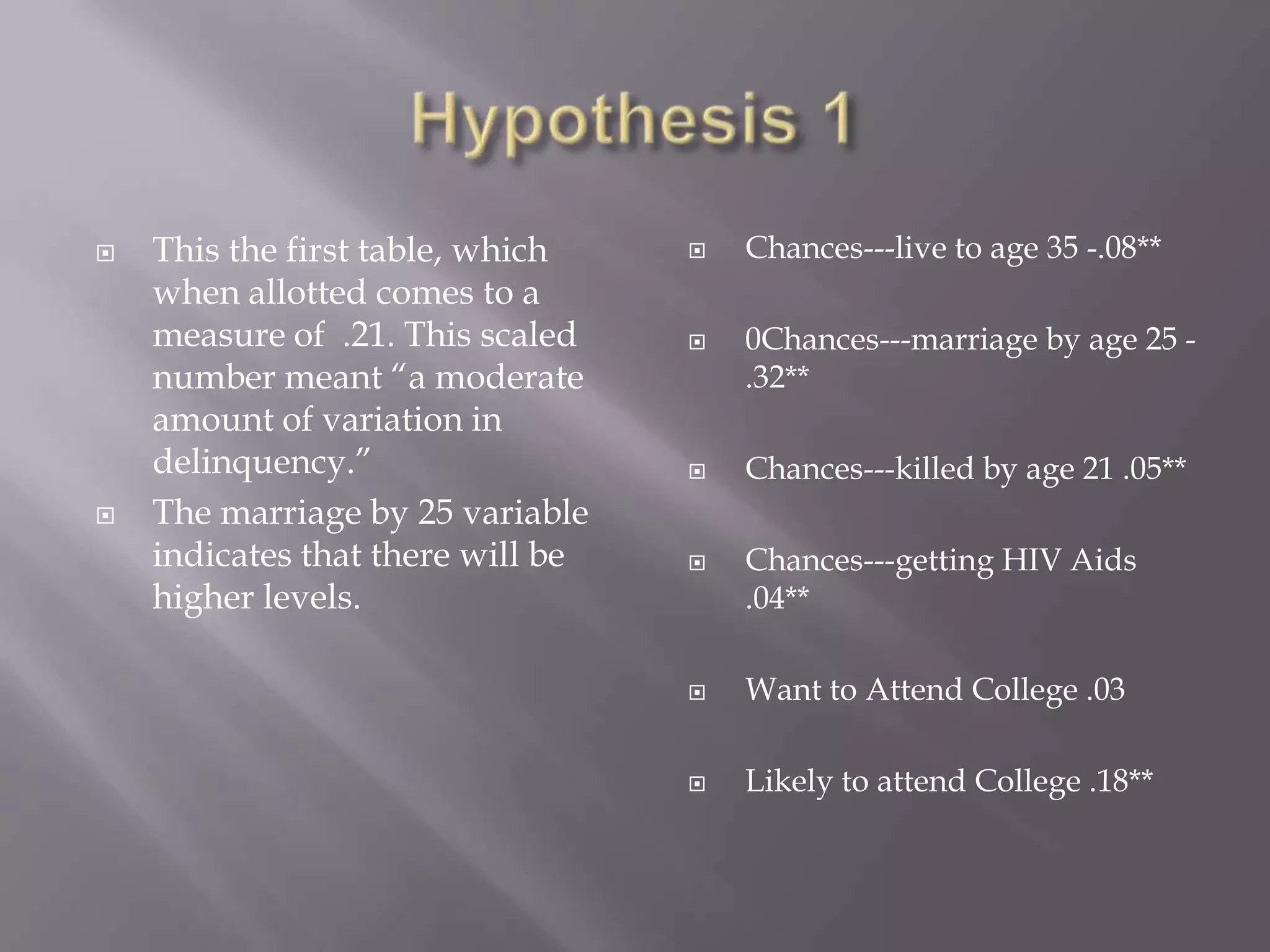 Hypothesis 1

This the first table, which when allotted comes to a measure of .21. This scaled number meant “a moderate amount of variation in delinquency.”

The marriage by 25 variable indicates that there will be higher levels.

Chances---live to age 35 -.08**

0Chances---marriage by age 25 -.32**

Chances---killed by age 21 .05**

Chances---getting HIV Aids .04**

Want to Attend College .03

Likely to attend College .18**